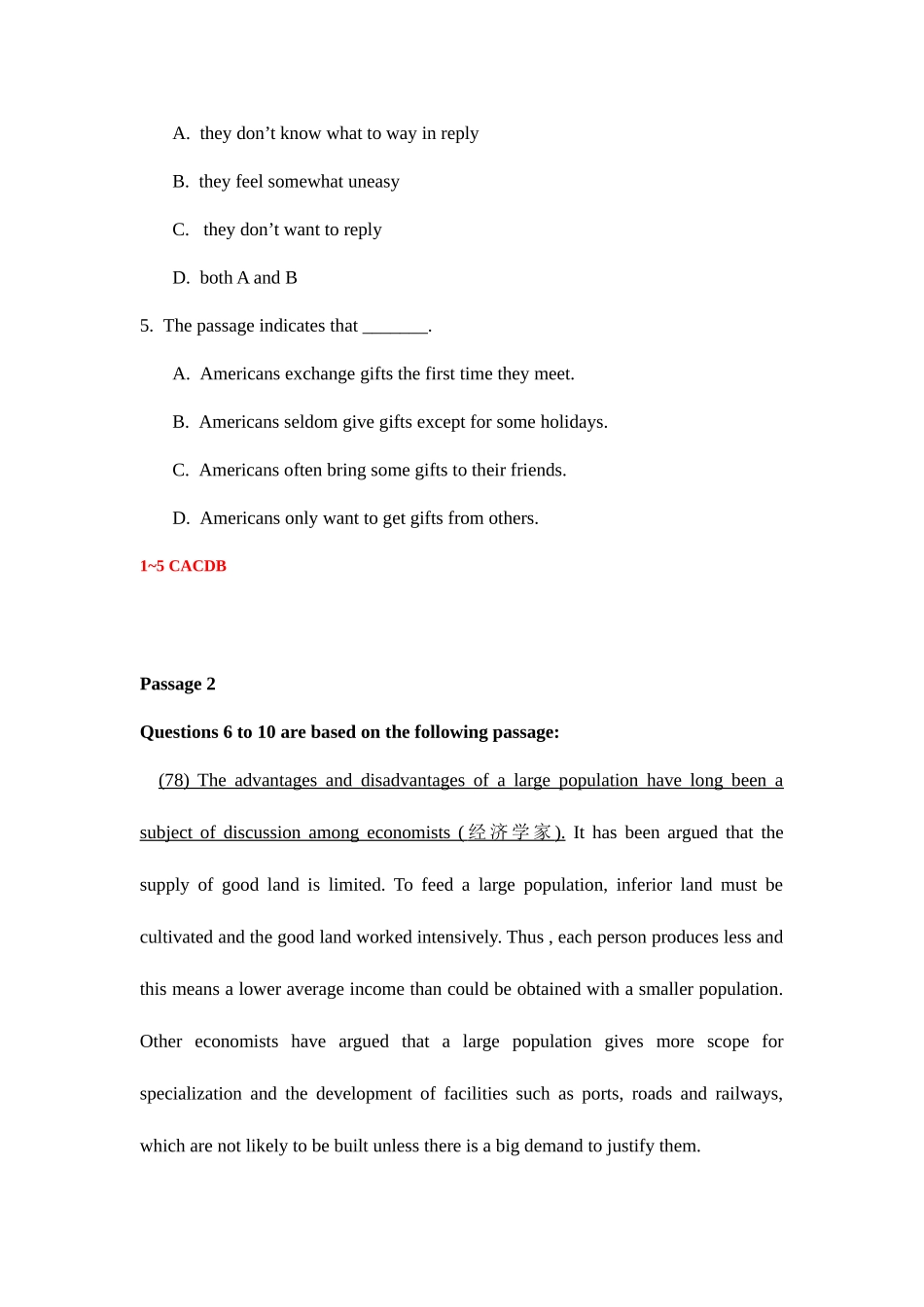 A. they don't know what to way in reply

B. they feel somewhat uneasy

C. they don't want to reply

D. both A and B

5. The passage indicates that ____.

A. Americans exchange gifts the first time they meet.

B. Americans seldom give gifts except for some holidays.

C. Americans often bring some gifts to their friends.

D. Americans only want to get gifts from others.

1~5 CACDB

Passage 2

Questions 6 to 10 are based on the following passage:

(78) The advantages and disadvantages of a large population have long been a subject of discussion among economists (经济学家). It has been argued that the supply of good land is limited. To feed a large population, inferior land must be cultivated and the good land worked intensively. Thus , each person produces less and this means a lower average income than could be obtained with a smaller population. Other economists have argued that a large population gives more scope for specialization and the development of facilities such as ports, roads and railways, which are not likely to be built unless there is a big demand to justify them.